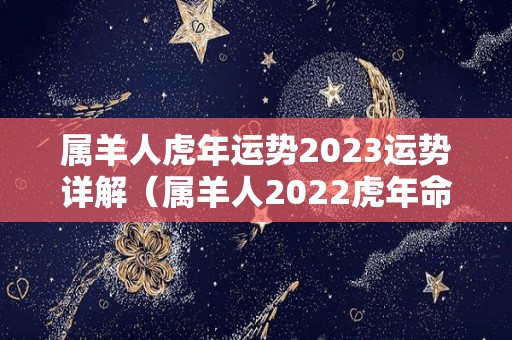 属羊人虎年运势2023运势详解（属羊人2022虎年命